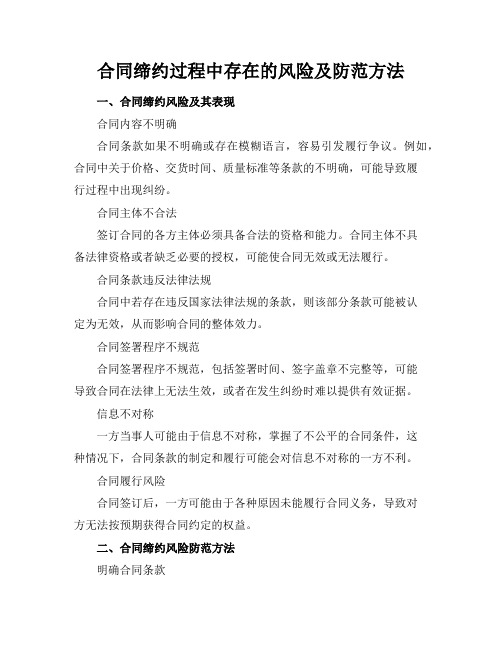 合同缔约过程中存在的风险及防范方法

一、合同缔约风险及其表现

合同内容不明确

合同条款如果不明确或存在模糊语言，容易引发履行争议。例如，合同中关于价格、交货时间、质量标准等条款的不明确，可能导致履行过程中出现纠纷。

合同主体不合法

签订合同的各方主体必须具备合法的资格和能力。合同主体不具备法律资格或者缺乏必要的授权，可能使合同无效或无法履行。

合同条款违反法律法规

合同中若存在违反国家法律法规的条款，则该部分条款可能被认定为无效，从而影响合同的整体效力。

合同签署程序不规范

合同签署程序不规范，包括签署时间、签字盖章不完整等，可能导致合同在法律上无法生效，或者在发生纠纷时难以提供有效证据。

信息不对称

一方当事人可能由于信息不对称，掌握了不公平的合同条件，这种情况下，合同条款的制定和履行可能会对信息不对称的一方不利。

合同履行风险

合同签订后，一方可能由于各种原因未能履行合同义务，导致对方无法按预期获得合同约定的权益。

二、合同缔约风险防范方法

明确合同条款